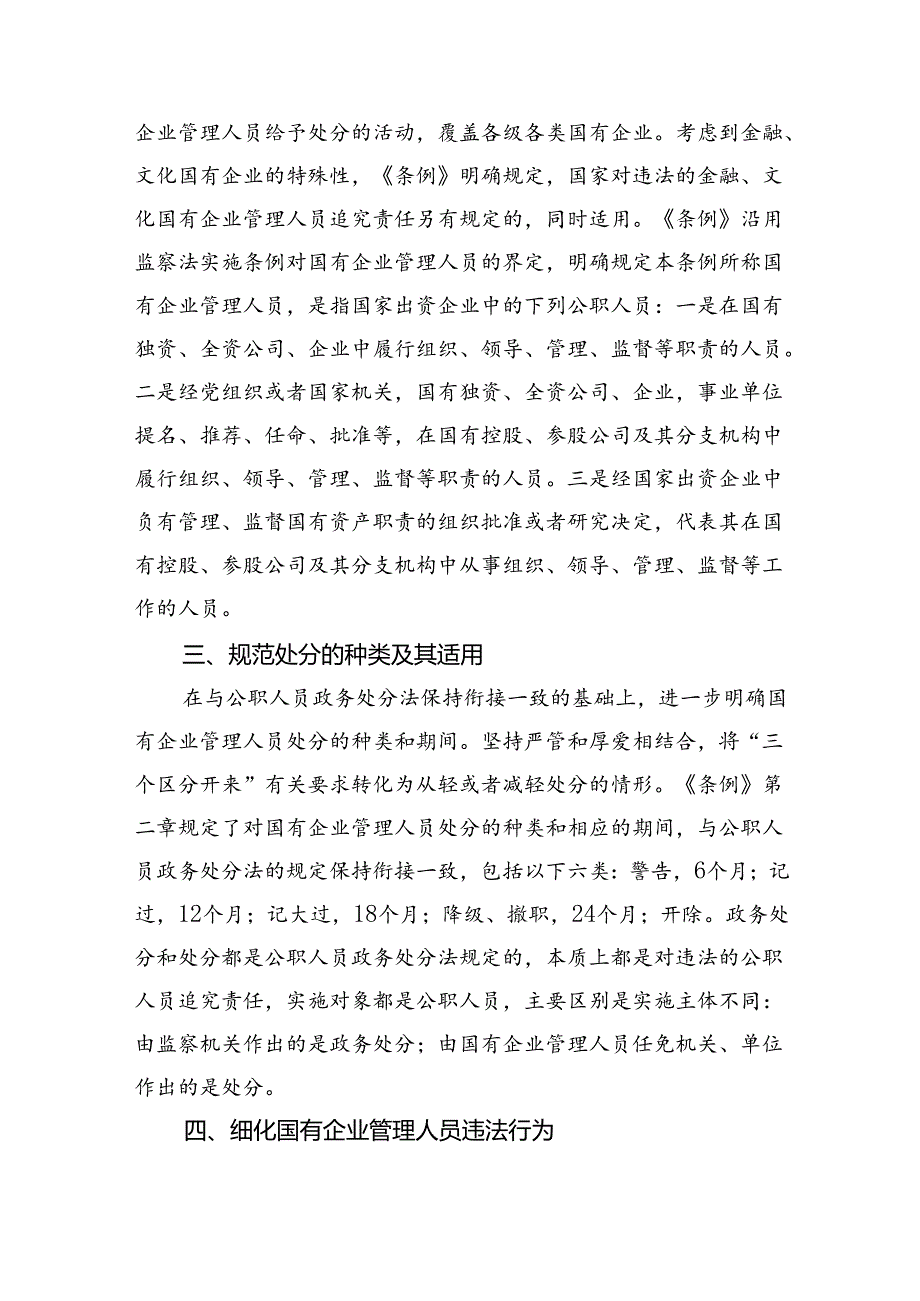 企业管理人员给予处分的活动，覆盖各级各类国有企业。考虑到金融、文化国有企业的特殊性，《条例》明确规定，国家对违法的金融、文化国有企业管理人员追究责任另有规定的，同时适用。《条例》沿用监察法实施条例对国有企业管理人员的界定，明确规定本条例所称国有企业管理人员，是指国家出资企业中的下列公职人员：一是在国有独资、全资公司、企业中履行组织、领导、管理、监督等职责的人员。二是经党组织或者国家机关，国有独资、全资公司、企业，事业单位提名、推荐、任命、批准等，在国有控股、参股公司及其分支机构中履行组织、领导、管理、监督等职责的人员。三是经国家出资企业中负有管理、监督国有资产职责的组织批准或者研究决定，代表其在国有控股、参股公司及其分支机构中从事组织、领导、管理、监督等工作的人员。

三、规范处分的种类及其适用

在与公职人员政务处分法保持衔接一致的基础上，进一步明确国有企业管理人员处分的种类和期间。坚持严管和厚爱相结合，将“三个区分开来”有关要求转化为从轻或者减轻处分的情形。《条例》第二章规定了对国有企业管理人员处分的种类和相应的期间，与公职人员政务处分法的规定保持衔接一致，包括以下六类：警告，6个月；记过，12个月；记大过，18个月；降级、撤职，24个月；开除。政务处分和处分都是公职人员政务处分法规定的，本质上都是对违法的公职人员追究责任，实施对象都是公职人员，主要区别是实施主体不同：由监察机关作出的是政务处分；由国有企业管理人员任免机关、单位作出的是处分。

四、细化国有企业管理人员违法行为